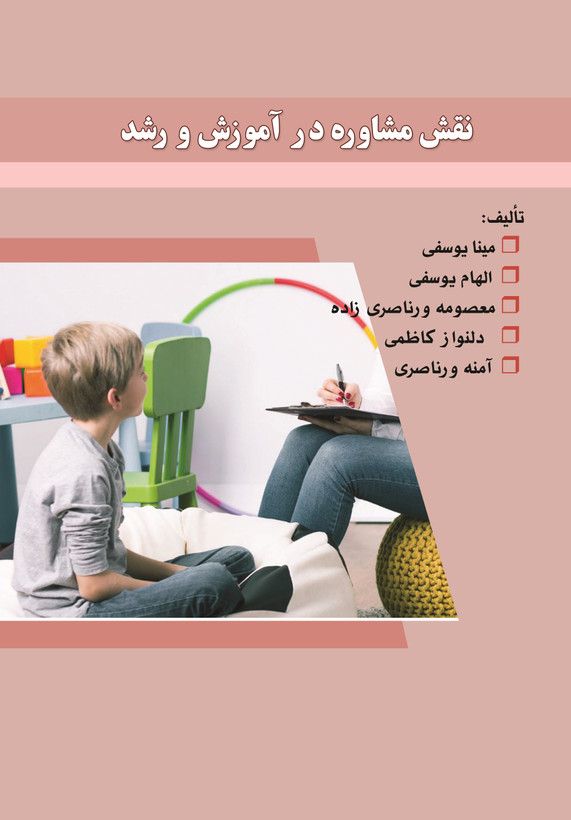 نقش مشاوره در آموزش و رشد

تألیف:

☐ مینا یوسفی
☐ الهام یوسفی
☐ معصومه ورناصری زاده
☐ دلنواز کاظمی
☐ آمنه ورناصری